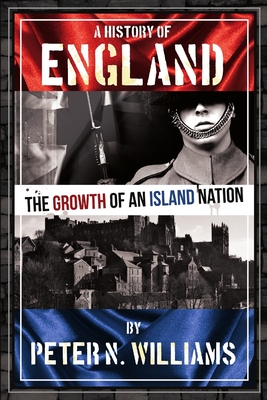 A HISTORY OF
ENGLAND

THE GROWTH OF AN ISLAND NATION

BY
PETER N. WILLIAMS